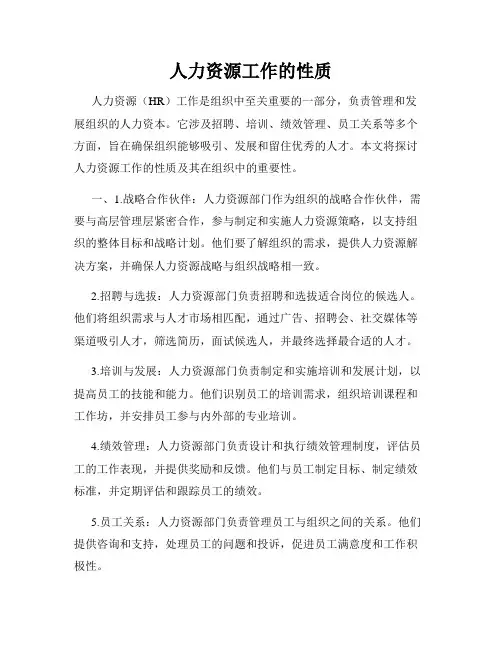 人力资源工作的性质

人力资源（HR）工作是组织中至关重要的一部分，负责管理和发展组织的人力资本。它涉及招聘、培训、绩效管理、员工关系等多个方面，旨在确保组织能够吸引、发展和留住优秀的人才。本文将探讨人力资源工作的性质及其在组织中的重要性。

一、1.战略合作伙伴：人力资源部门作为组织的战略合作伙伴，需要与高层管理层紧密合作，参与制定和实施人力资源策略，以支持组织的整体目标和战略计划。他们要了解组织的需求，提供人力资源解决方案，并确保人力资源战略与组织战略相一致。

2.招聘与选拔：人力资源部门负责招聘和选拔适合岗位的候选人。他们将组织需求与人才市场相匹配，通过广告、招聘会、社交媒体等渠道吸引人才，筛选简历，面试候选人，并最终选择最合适的人才。

3.培训与发展：人力资源部门负责制定和实施培训和发展计划，以提高员工的技能和能力。他们识别员工的培训需求，组织培训课程和工作坊，并安排员工参与内外部的专业培训。

4.绩效管理：人力资源部门负责设计和执行绩效管理制度，评估员工的工作表现，并提供奖励和反馈。他们与员工制定目标、制定绩效标准，并定期评估和跟踪员工的绩效。

5.员工关系：人力资源部门负责管理员工与组织之间的关系。他们提供咨询和支持，处理员工的问题和投诉，促进员工满意度和工作积极性。